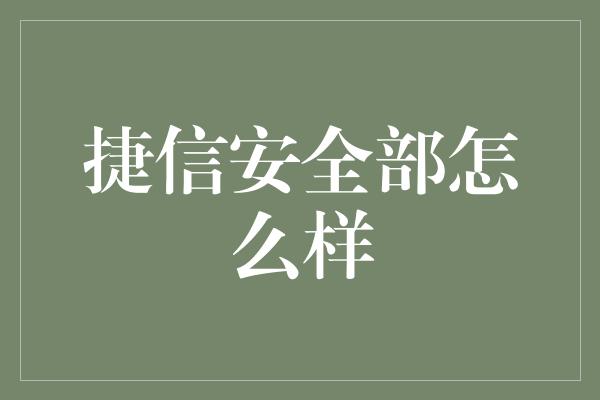 捷信安全部怎么样